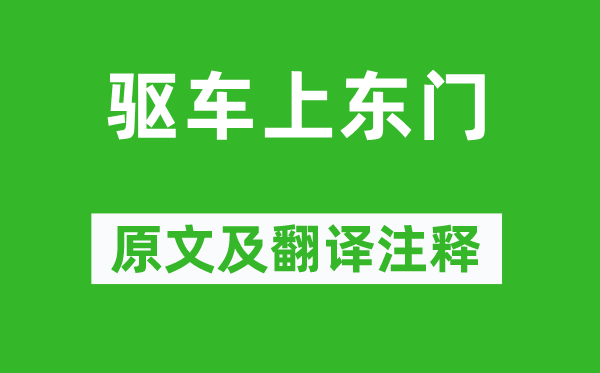 驱车上东门

原文及翻译注释